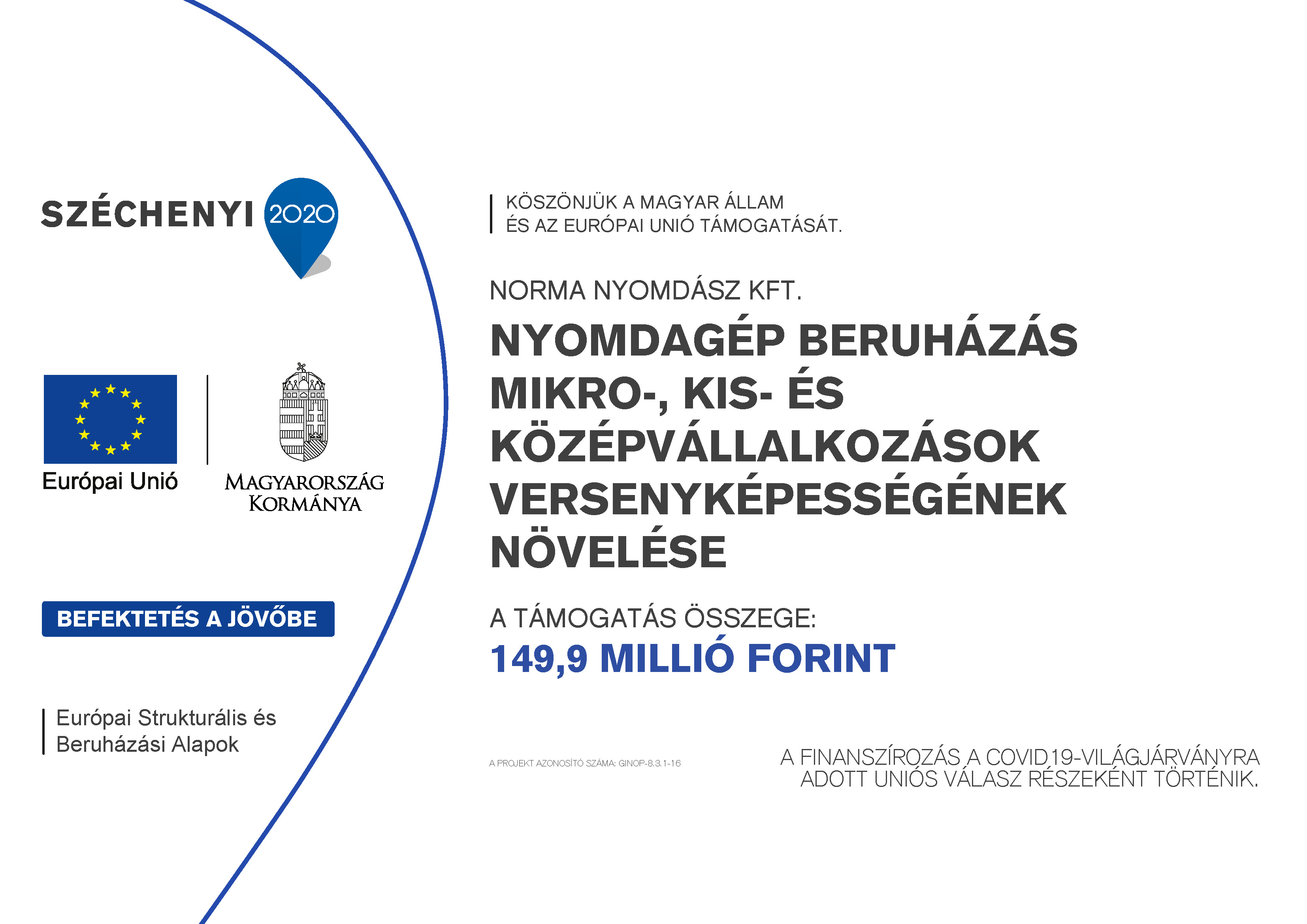 SZÉCHENYI 2020

Európai Unió

MAGYARORSZÁG KORMÁNYA

BEFEKTETÉS A JÖVŐBE

Európai Strukturális és Beruházási Alapok

KÖSZÖNJÜK A MAGYAR ÁLLAM ÉS AZ EURÓPAI UNIÓ TÁMOGATÁSÁT.

NORMA NYOMDÁSZ KFT.

NYOMDAGÉP BERUHÁZÁS MIKRO-, KIS- ÉS KÖZÉPVÁLLALKOZÁSOK VERSENYKÉPESSÉGÉNEK NÖVELÉSE

A TÁMOGATÁS ÖSSZEGE:
149,9 MILLIÓ FORINT

A PROJEKT AZONOSÍTÓ SZÁMA: GINOP-8.3.1-16

A FINANSZÍROZÁS A COVID19-VILÁGJÁRVÁNYRA ADOTT UNIÓS VÁLASZ RÉSZEKÉNT TÖRTÉNIK.